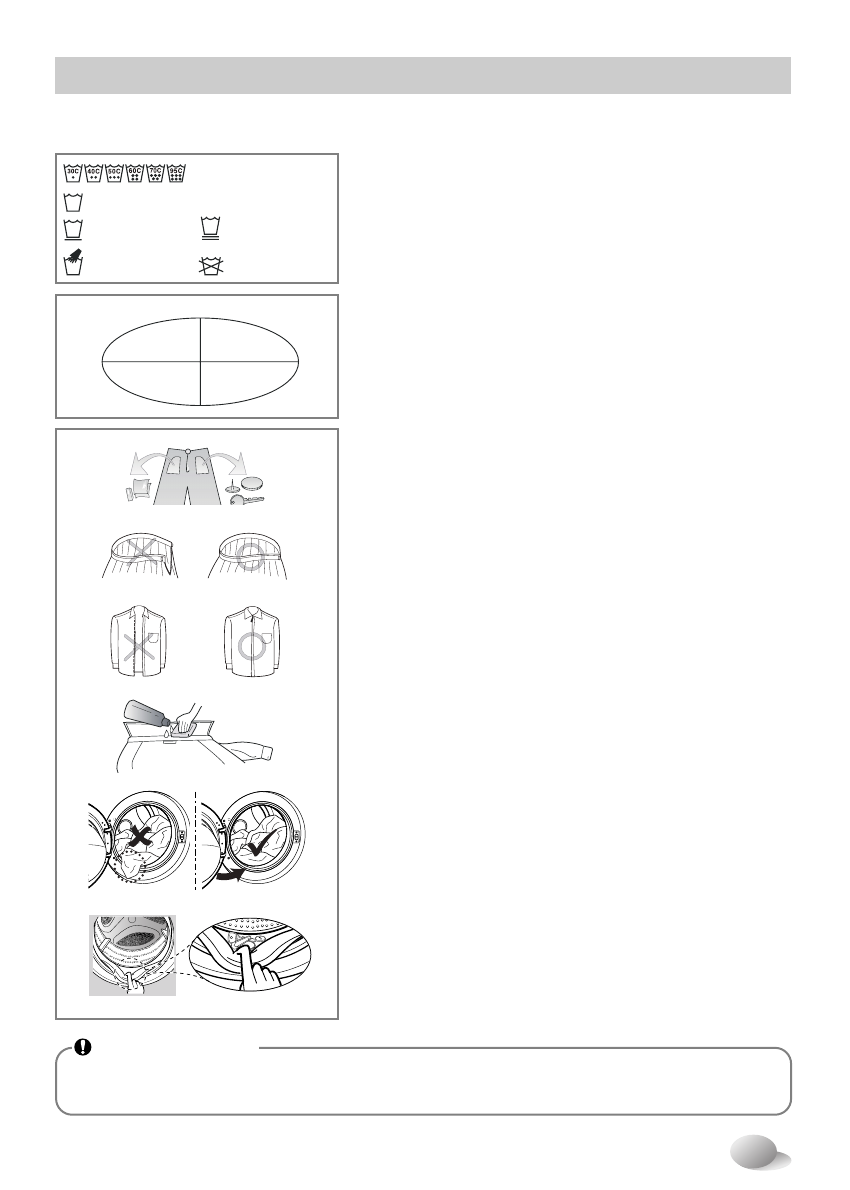 30C
40C
50C
60C
70C
95C